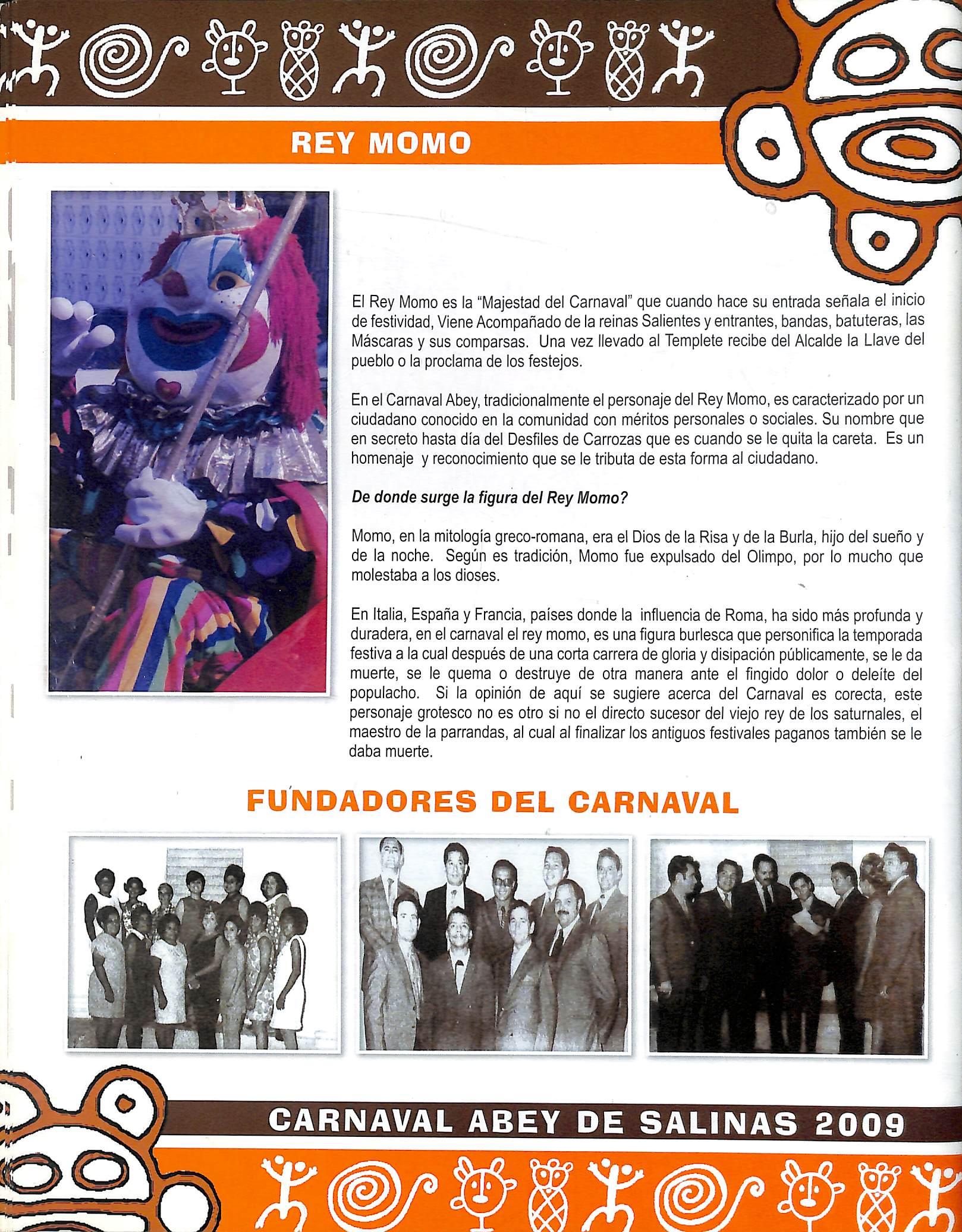 REY MOMO

El Rey Momo es la "Majestad del Carnaval" que cuando hace su entrada señala el inicio de festividad, Viene Acompañado de la reinas Salientes y entrantes, bandas, batuteras, las Máscaras y sus comparsas. Una vez llevado al Templete recibe del Alcalde la Llave del pueblo o la proclama de los festejos.

En el Carnaval Abey, tradicionalmente el personaje del Rey Momo, es caracterizado por un ciudadano conocido en la comunidad con méritos personales o sociales. Su nombre que en secreto hasta día del Desfiles de Carrozas que es cuando se le quita la careta. Es un homenaje y reconocimiento que se le tributa de esta forma al ciudadano.

De donde surge la figura del Rey Momo?

Momo, en la mitología greco-romana, era el Dios de la Risa y de la Burla, hijo del sueño y de la noche. Según es tradición, Momo fue expulsado del Olimpo, por lo mucho que molestaba a los dioses.

En Italia, España y Francia, países donde la influencia de Roma, ha sido más profunda y duradera, en el carnaval el rey momo, es una figura burlesca que personifica la temporada festiva a la cual después de una corta carrera de gloria y disipación públicamente, se le da muerte, se le quema o destruye de otra manera ante el fingido dolor o deleíte del populacho. Si la opinión de aquí se sugiere acerca del Carnaval es corecta, este personaje grotesco no es otro si no el directo sucesor del viejo rey de los saturnales, el maestro de la parrandas, al cual al finalizar los antiguos festivales paganos también se le daba muerte.

FUNDADORES DEL CARNAVAL

CARNAVAL ABEY DE SALINAS 2009